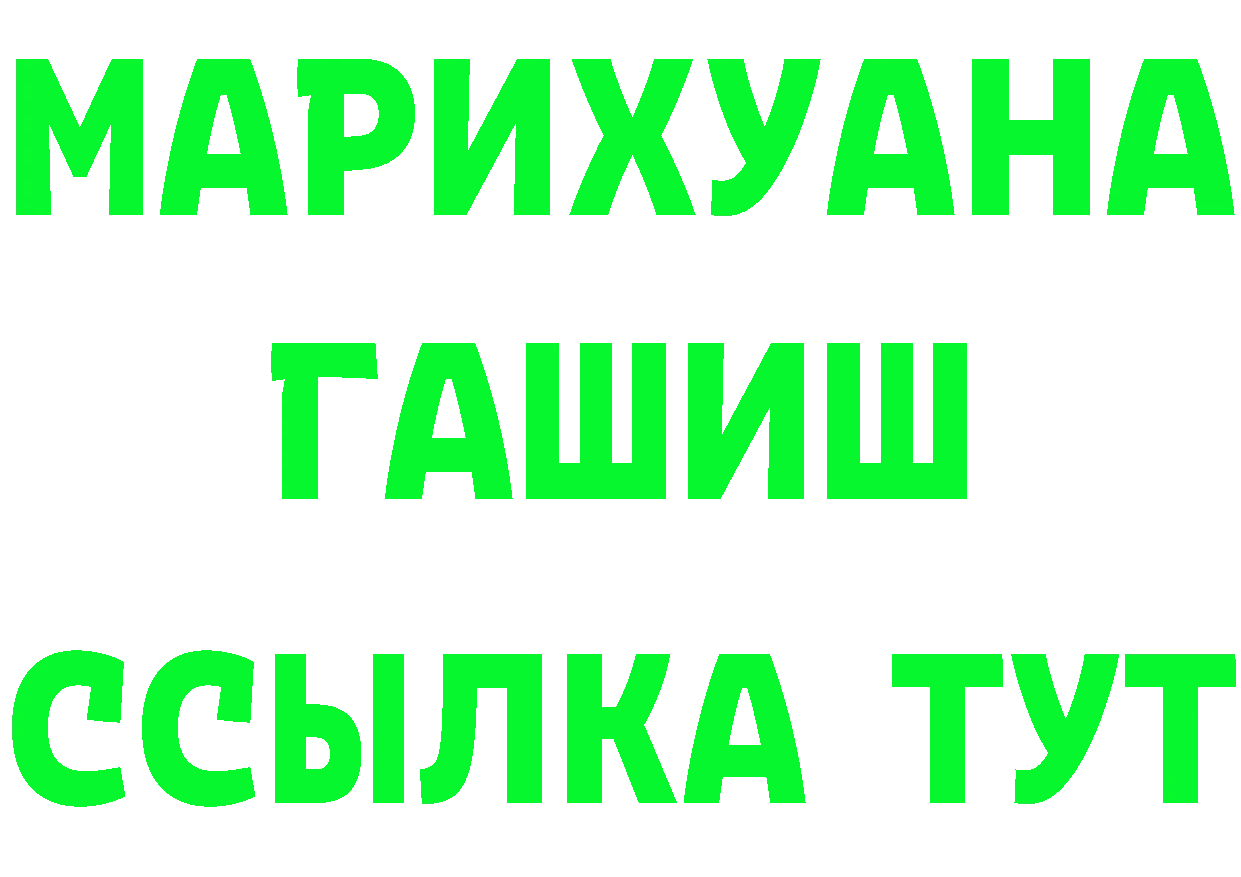 МАРИХУАНА
ГАШИШ
ССЫЛКА ТУТ